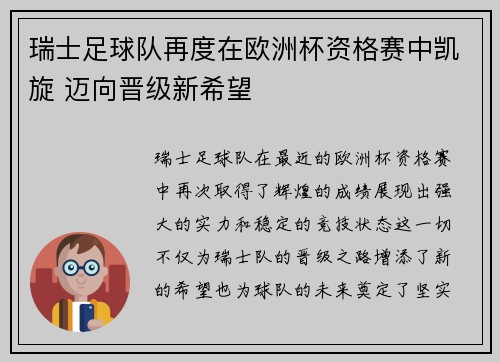 瑞士足球队再度在欧洲杯资格赛中凯旋 迈向晋级新希望

瑞士足球队在最近的欧洲杯资格赛中再次取得了辉煌的成绩展现出强大的实力和稳定的竞技状态这一切不仅为瑞士队的晋级之路增添了新的希望也为球队的未来奠定了坚实